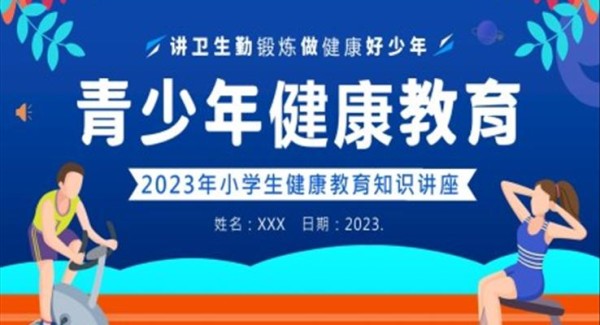 讲卫生勤锻炼做健康好少年

青少年健康教育

2023年小学生健康教育知识讲座

姓名：XXX　日期：2023.